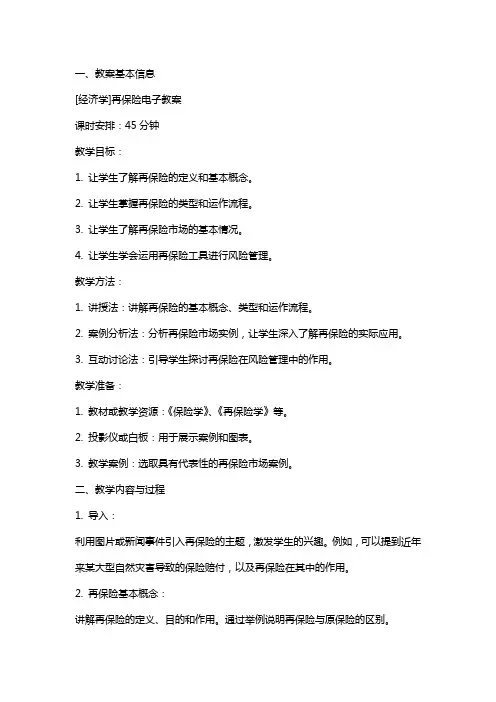 一、教案基本信息

[经济学]再保险电子教案

课时安排：45 分钟

教学目标：

1. 让学生了解再保险的定义和基本概念。

2. 让学生掌握再保险的类型和运作流程。

3. 让学生了解再保险市场的基本情况。

4. 让学生学会运用再保险工具进行风险管理。

教学方法：

1. 讲授法：讲解再保险的基本概念、类型和运作流程。

2. 案例分析法：分析再保险市场实例，让学生深入了解再保险的实际应用。

3. 互动讨论法：引导学生探讨再保险在风险管理中的作用。

教学准备：

1. 教材或教学资源：《保险学》、《再保险学》等。

2. 投影仪或白板：用于展示案例和图表。

3. 教学案例：选取具有代表性的再保险市场案例。

二、教学内容与过程

1. 导入：

利用图片或新闻事件引入再保险的主题，激发学生的兴趣。例如，可以提到近年来某大型自然灾害导致的保险赔付，以及再保险在其中的作用。

2. 再保险基本概念：

讲解再保险的定义、目的和作用。通过举例说明再保险与原保险的区别。